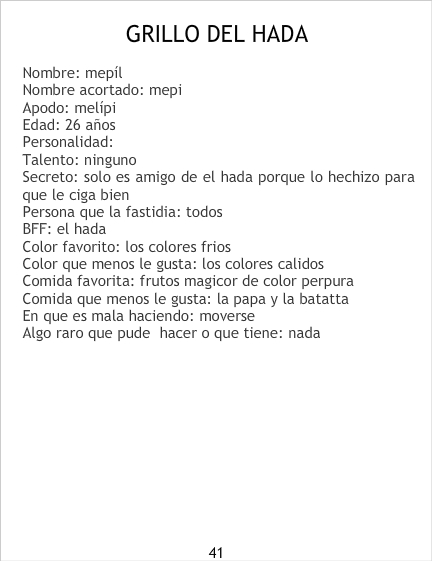 GRILLO DEL HADA

Nombre: mepíl
Nombre acortado: mepi
Apodo: melípi
Edad: 26 años
Personalidad:
Talento: ninguno
Secreto: solo es amigo de el hada porque lo hechizo para que le ciga bien
Persona que la fastidia: todos
BFF: el hada
Color favorito: los colores frios
Color que menos le gusta: los colores calidos
Comida favorita: frutos magicor de color perpura
Comida que menos le gusta: la papa y la batatta
En que es mala haciendo: moverse
Algo raro que pude hacer o que tiene: nada

41